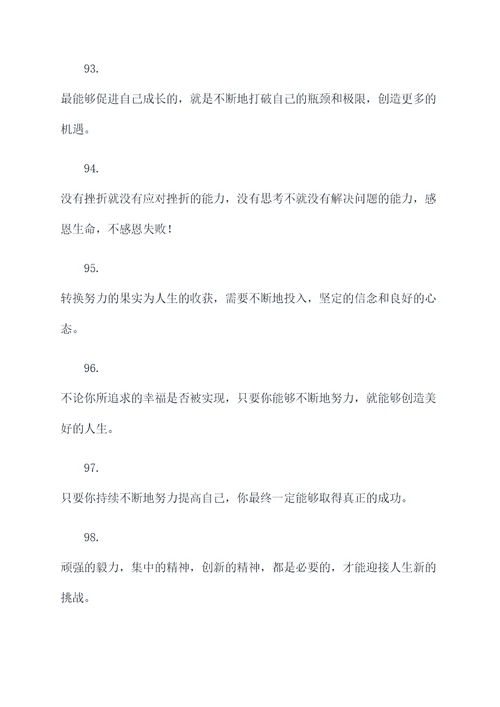 93.

最能够促进自己成长的，就是不断地打破自己的瓶颈和极限，创造更多的机遇。

94.

没有挫折就没有应对挫折的能力，没有思考不就没有解决问题的能力，感恩生命，不感恩失败！

95.

转换努力的果实为人生的收获，需要不断地投入，坚定的信念和良好的心态。

96.

不论你所追求的幸福是否被实现，只要你能够不断地努力，就能够创造美好的人生。

97.

只要你持续不断地努力提高自己，你最终一定能够取得真正的成功。

98.

顽强的毅力，集中的精神，创新的精神，都是必要的，才能迎接人生新的挑战。